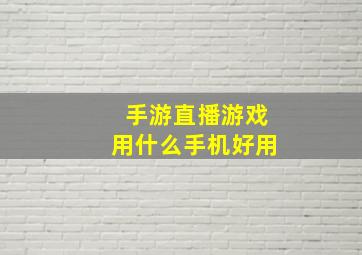 手游直播游戏
用什么手机好用